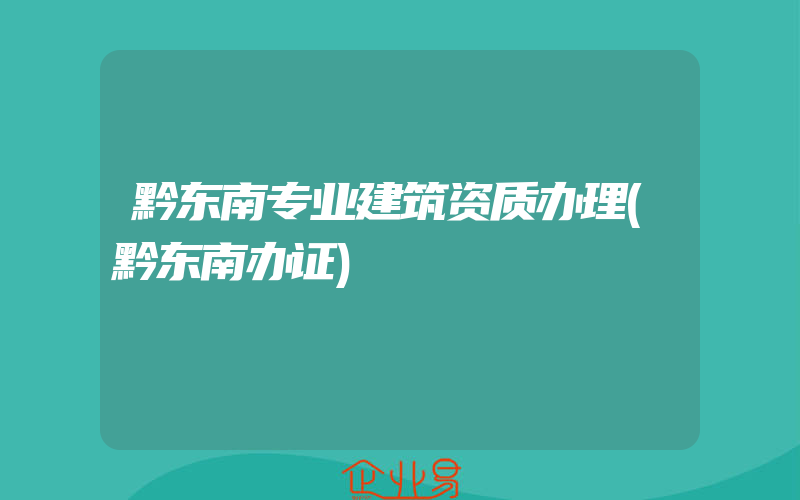 黔东南专业建筑资质办理(黔东南办证)

企业易